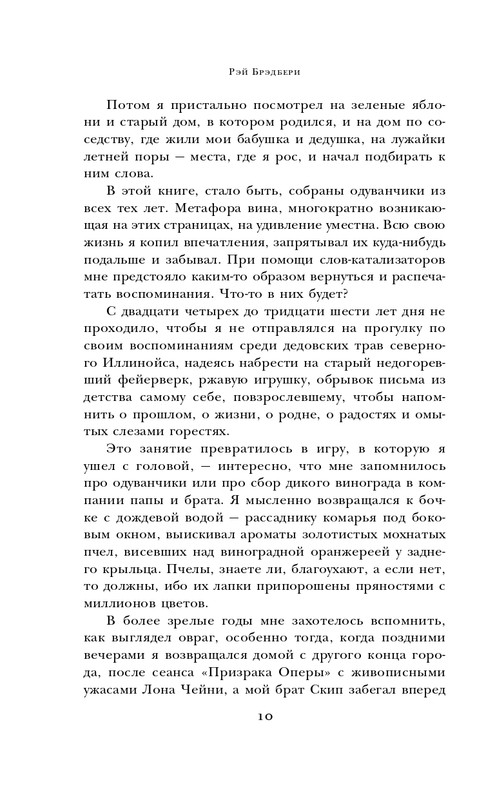 Рэй Брэдбери

Потом я пристально посмотрел на зеленые яблони и старый дом, в котором родился, и на дом по соседству, где жили мои бабушка и дедушка, на лужайки летней поры — места, где я рос, и начал подбирать к ним слова.

В этой книге, стало быть, собраны одуванчики из всех тех лет. Метафора вина, многократно возникающая на этих страницах, на удивление уместна. Всю свою жизнь я копил впечатления, запрятывал их куда-нибудь подальше и забывал. При помощи слов-катализаторов мне предстояло каким-то образом вернуться и распечатать воспоминания. Что-то в них будет?

С двадцати четырех до тридцати шести лет дня не проходило, чтобы я не отправлялся на прогулку по своим воспоминаниям среди дедовских трав северного Иллинойса, надеясь набрести на старый недогоревший фейерверк, ржавую игрушку, обрывок письма из детства самому себе, повзрослевшему, чтобы напомнить о прошлом, о жизни, о родне, о радостях и омытых слезами горестях.

Это занятие превратилось в игру, в которую я ушел с головой, — интересно, что мне запомнилось про одуванчики или про сбор дикого винограда в компании папы и брата. Я мысленно возвращался к бочке с дождевой водой — рассаднику комарья под боковым окном, выискивал ароматы золотистых мохнатых пчел, висевших над виноградной оранжереей у заднего крыльца. Пчелы, знаете ли, благоухают, а если нет, то должны, ибо их лапки припорошены пряностями с миллионов цветов.

В более зрелые годы мне захотелось вспомнить, как выглядел овраг, особенно тогда, когда поздними вечерами я возвращался домой с другого конца города, после сеанса «Призрака Оперы» с живописными ужасами Лона Чейни, а мой брат Скип забегал вперед

10